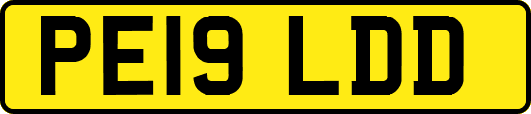 PE19 LDD